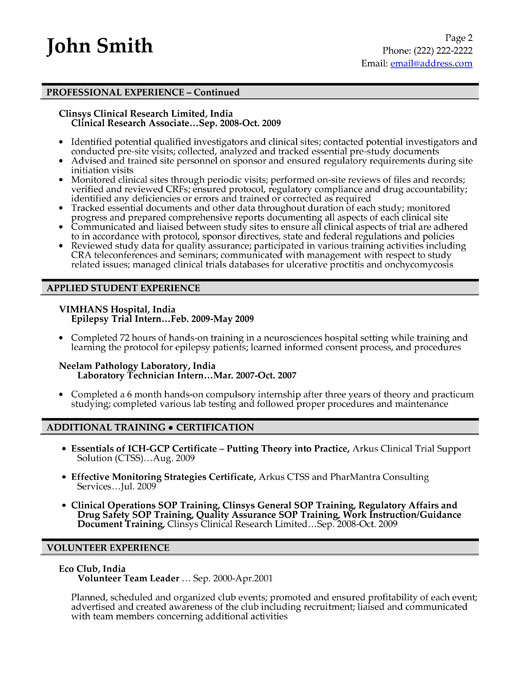 John Smith

Page 2
Phone: (222) 222-2222
Email: email@address.com

PROFESSIONAL EXPERIENCE – Continued

Clinsys Clinical Research Limited, India
Clinical Research Associate…Sep. 2008-Oct. 2009

• Identified potential qualified investigators and clinical sites; contacted potential investigators and conducted pre-site visits; collected, analyzed and tracked essential pre-study documents
• Advised and trained site personnel on sponsor and ensured regulatory requirements during site initiation visits
• Monitored clinical sites through periodic visits; performed on-site reviews of files and records; verified and reviewed CRFs; ensured protocol, regulatory compliance and drug accountability; identified any deficiencies or errors and trained or corrected as required
• Tracked essential documents and other data throughout duration of each study; monitored progress and prepared comprehensive reports documenting all aspects of each clinical site
• Communicated and liaised between study sites to ensure all clinical aspects of trial are adhered to in accordance with protocol, sponsor directives, state and federal regulations and policies
• Reviewed study data for quality assurance; participated in various training activities including CRA teleconferences and seminars; communicated with management with respect to study related issues; managed clinical trials databases for ulcerative proctitis and onchycomycosis

APPLIED STUDENT EXPERIENCE

VIMHANS Hospital, India
Epilepsy Trial Intern…Feb. 2009-May 2009

• Completed 72 hours of hands-on training in a neurosciences hospital setting while training and learning the protocol for epilepsy patients; learned informed consent process, and procedures

Neelam Pathology Laboratory, India
Laboratory Technician Intern…Mar. 2007-Oct. 2007

• Completed a 6 month hands-on compulsory internship after three years of theory and practicum studying; completed various lab testing and followed proper procedures and maintenance

ADDITIONAL TRAINING • CERTIFICATION

• Essentials of ICH-GCP Certificate – Putting Theory into Practice, Arkus Clinical Trial Support Solution (CTSS)…Aug. 2009

• Effective Monitoring Strategies Certificate, Arkus CTSS and PharMantra Consulting Services…Jul. 2009

• Clinical Operations SOP Training, Clinsys General SOP Training, Regulatory Affairs and Drug Safety SOP Training, Quality Assurance SOP Training, Work Instruction/Guidance Document Training, Clinsys Clinical Research Limited…Sep. 2008-Oct. 2009

VOLUNTEER EXPERIENCE

Eco Club, India
Volunteer Team Leader … Sep. 2000-Apr.2001

Planned, scheduled and organized club events; promoted and ensured profitability of each event; advertised and created awareness of the club including recruitment; liaised and communicated with team members concerning additional activities